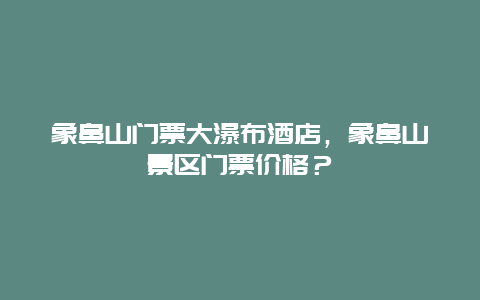 象鼻山门票大瀑布酒店，象鼻山景区门票价格？